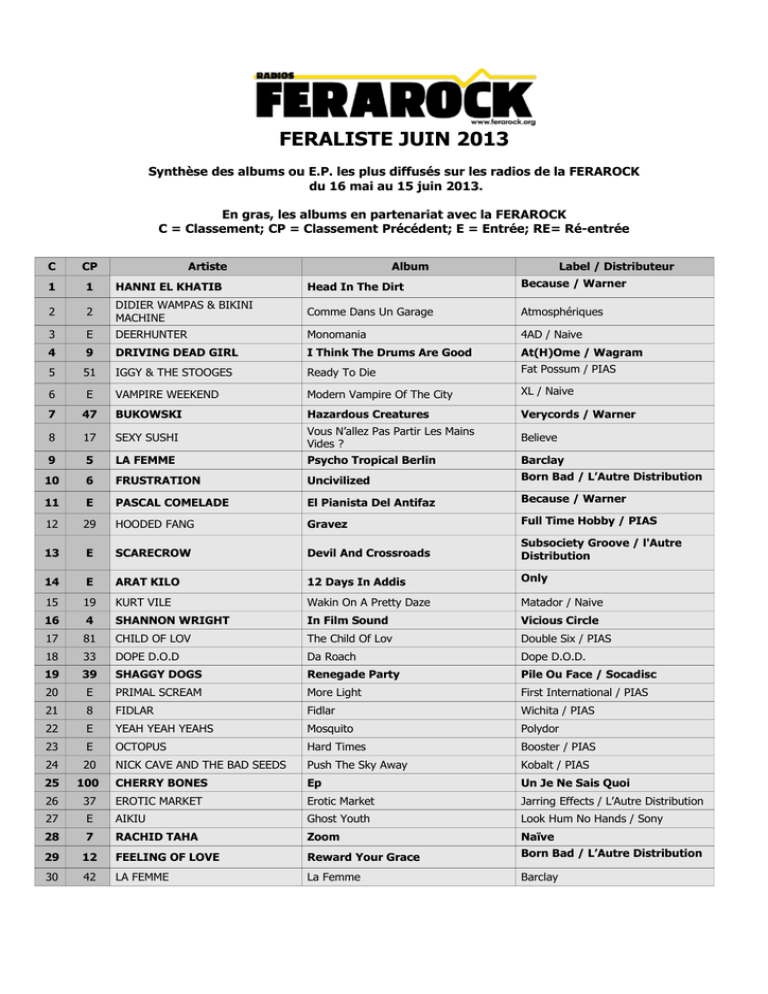 RADIOS FERAROCK www.ferarock.org

FERALISTE JUIN 2013

Synthèse des albums ou E.P. les plus diffusés sur les radios de la FERAROCK du 16 mai au 15 juin 2013.

En gras, les albums en partenariat avec la FERAROCK
C = Classement; CP = Classement Précédent; E = Entrée; RE= Ré-entrée

| C | CP | Artiste | Album | Label / Distributeur |
|---|---|---|---|---|
| 1 | 1 | HANNI EL KHATIB | Head In The Dirt | Because / Warner |
| 2 | 2 | DIDIER WAMPAS & BIKINI MACHINE | Comme Dans Un Garage | Atmosphériques |
| 3 | E | DEERHUNTER | Monomania | 4AD / Naive |
| 4 | 9 | DRIVING DEAD GIRL | I Think The Drums Are Good | At(H)Ome / Wagram |
| 5 | 51 | IGGY & THE STOOGES | Ready To Die | Fat Possum / PIAS |
| 6 | E | VAMPIRE WEEKEND | Modern Vampire Of The City | XL / Naive |
| 7 | 47 | BUKOWSKI | Hazardous Creatures | Verycords / Warner |
| 8 | 17 | SEXY SUSHI | Vous N'allez Pas Partir Les Mains Vides ? | Believe |
| 9 | 5 | LA FEMME | Psycho Tropical Berlin | Barclay |
| 10 | 6 | FRUSTRATION | Uncivilized | Born Bad / L'Autre Distribution |
| 11 | E | PASCAL COMELADE | El Pianista Del Antifaz | Because / Warner |
| 12 | 29 | HOODED FANG | Gravez | Full Time Hobby / PIAS |
| 13 | E | SCARECROW | Devil And Crossroads | Subsociety Groove / l'Autre Distribution |
| 14 | E | ARAT KILO | 12 Days In Addis | Only |
| 15 | 19 | KURT VILE | Wakin On A Pretty Daze | Matador / Naive |
| 16 | 4 | SHANNON WRIGHT | In Film Sound | Vicious Circle |
| 17 | 81 | CHILD OF LOV | The Child Of Lov | Double Six / PIAS |
| 18 | 33 | DOPE D.O.D | Da Roach | Dope D.O.D. |
| 19 | 39 | SHAGGY DOGS | Renegade Party | Pile Ou Face / Socadisc |
| 20 | E | PRIMAL SCREAM | More Light | First International / PIAS |
| 21 | 8 | FIDLAR | Fidlar | Wichita / PIAS |
| 22 | E | YEAH YEAH YEAHS | Mosquito | Polydor |
| 23 | E | OCTOPUS | Hard Times | Booster / PIAS |
| 24 | 20 | NICK CAVE AND THE BAD SEEDS | Push The Sky Away | Kobalt / PIAS |
| 25 | 100 | CHERRY BONES | Ep | Un Je Ne Sais Quoi |
| 26 | 37 | EROTIC MARKET | Erotic Market | Jarring Effects / L'Autre Distribution |
| 27 | E | AIKIU | Ghost Youth | Look Hum No Hands / Sony |
| 28 | 7 | RACHID TAHA | Zoom | Naïve |
| 29 | 12 | FEELING OF LOVE | Reward Your Grace | Born Bad / L'Autre Distribution |
| 30 | 42 | LA FEMME | La Femme | Barclay |